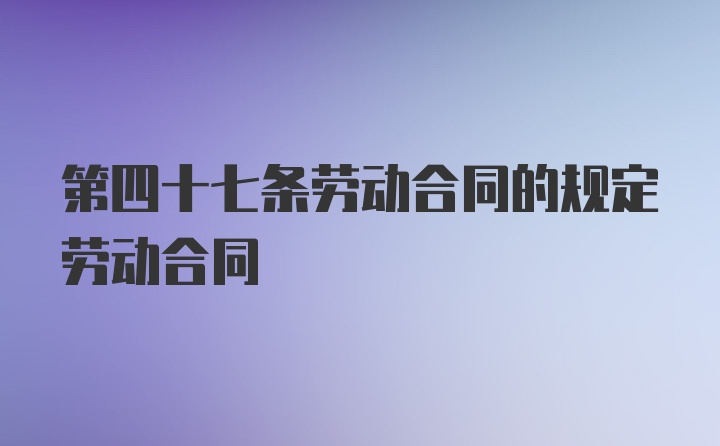 第四十七条劳动合同的规定劳动合同